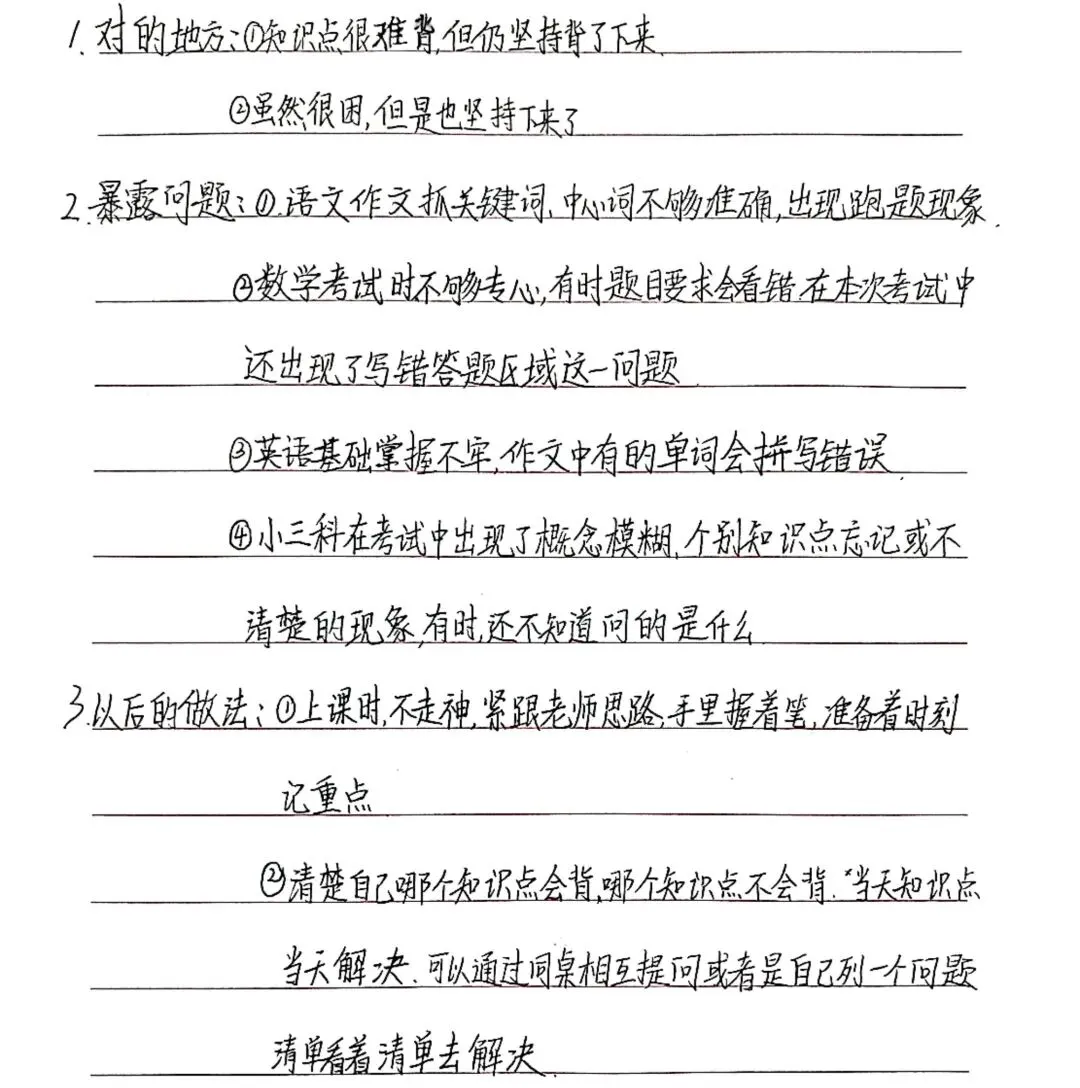 1. 对的地方：①知识点很难背，但仍坚持背了下来

②虽然很困，但是也坚持下来了

2. 暴露问题：①语文作文抓关键词，中心词不够准确，出现跑题现象

②数学考试时不够专心，有时题目要求会看错，在本次考试中还出现了写错答题区域这一问题

③英语基础掌握不牢，作文中有的单词会拼写错误

④小三科在考试中出现了概念模糊，个别知识点忘记或不清楚的现象，有时，还不知道问的是什么

3. 以后的做法：①上课时，不走神，紧跟老师思路，手里握着笔，准备着时刻记重点

②清楚自己哪个知识点会背，哪个知识点不会背，"当天知识点当天解决，可以通过同桌相互提问或者是自己列一个问题清单看着清单去解决